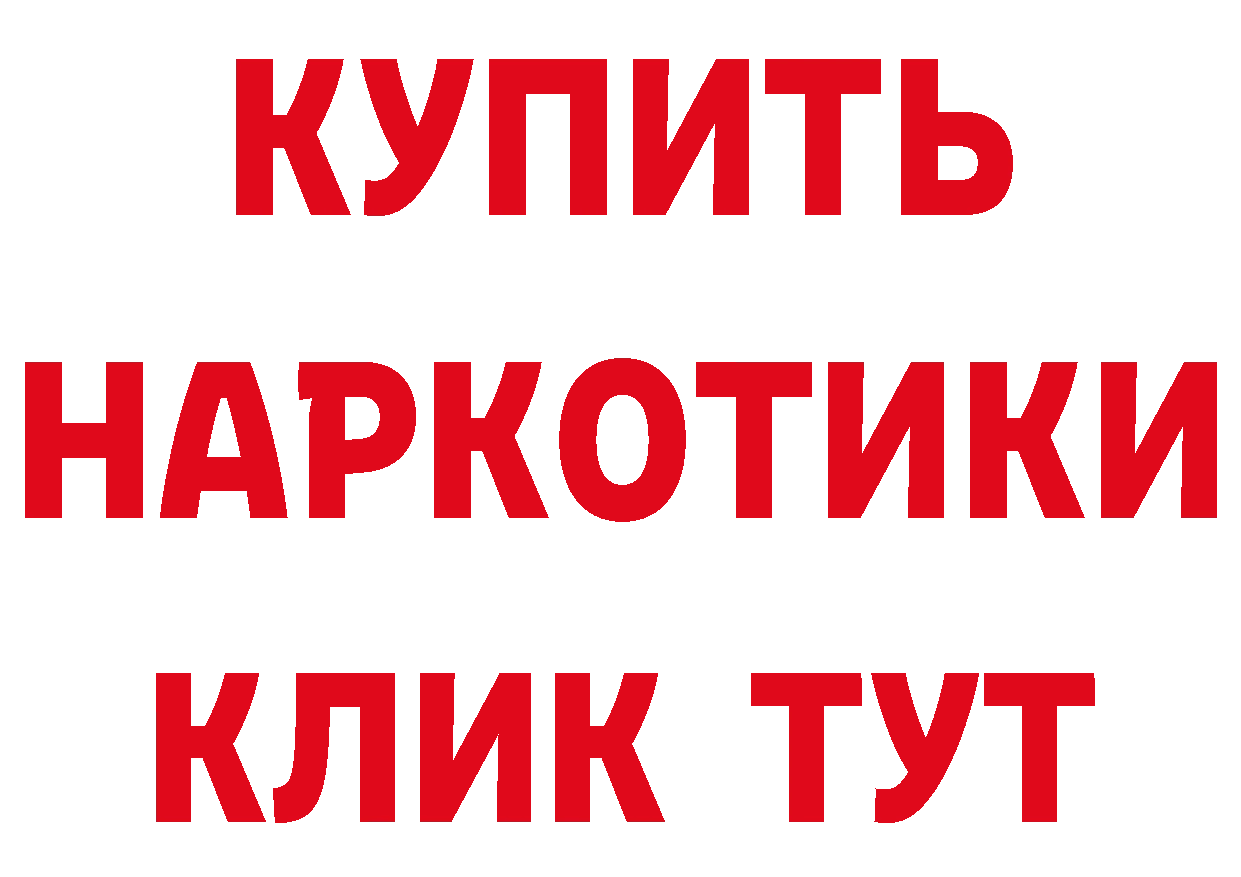 КУПИТЬ
НАРКОТИКИ
КЛИК ТУТ